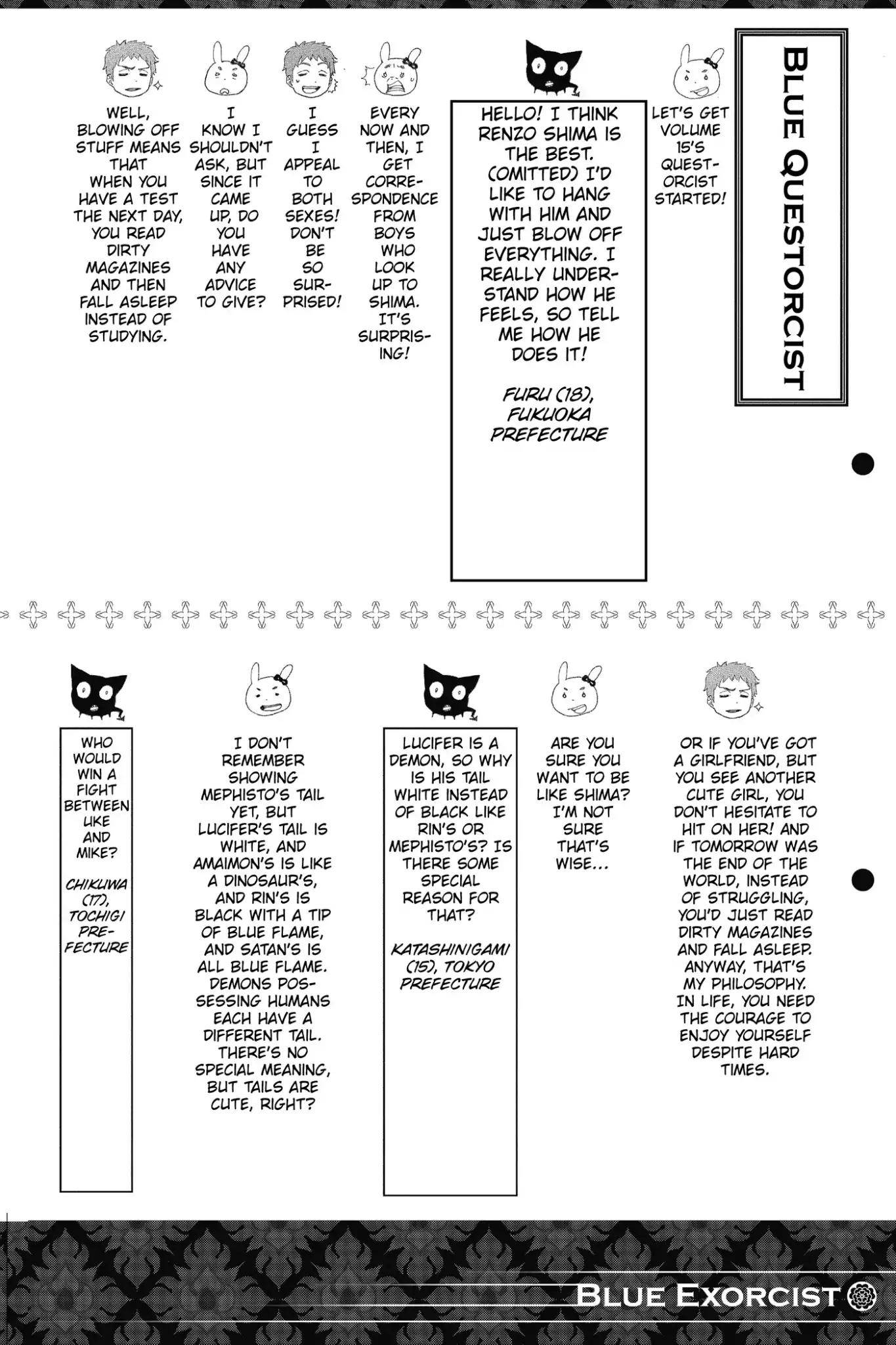 BLUE QUESTORCIST

LET'S GET VOLUME 15'S QUESTORCIST STARTED!

HELLO! I THINK RENZO SHIMA IS THE BEST. (OMITTED) I'D LIKE TO HANG WITH HIM AND JUST BLOW OFF EVERYTHING. I REALLY UNDERSTAND HOW HE FEELS, SO TELL ME HOW HE DOES IT!

FURU (18), FUKUOKA PREFECTURE

EVERY NOW AND THEN, I GET CORRESPONDENCE FROM BOYS WHO LOOK UP TO SHIMA. IT'S SURPRISING!

I GUESS I APPEAL TO BOTH SEXES! DON'T BE SO SURPRISED!

I KNOW I SHOULDN'T ASK, BUT SINCE IT CAME UP, DO YOU HAVE ANY ADVICE TO GIVE?

WELL, BLOWING OFF STUFF MEANS THAT WHEN YOU HAVE A TEST THE NEXT DAY, YOU READ DIRTY MAGAZINES AND THEN FALL ASLEEP INSTEAD OF STUDYING.

OR IF YOU'VE GOT A GIRLFRIEND, BUT YOU SEE ANOTHER CUTE GIRL, YOU DON'T HESITATE TO HIT ON HER! AND IF TOMORROW WAS THE END OF THE WORLD, INSTEAD OF STRUGGLING, YOU'D JUST READ DIRTY MAGAZINES AND FALL ASLEEP. ANYWAY, THAT'S MY PHILOSOPHY. IN LIFE, YOU NEED THE COURAGE TO ENJOY YOURSELF DESPITE HARD TIMES.

ARE YOU SURE YOU WANT TO BE LIKE SHIMA? I'M NOT SURE THAT'S WISE...

LUCIFER IS A DEMON, SO WHY IS HIS TAIL WHITE INSTEAD OF BLACK LIKE RIN'S OR MEPHISTO'S? IS THERE SOME SPECIAL REASON FOR THAT?

KATASHINIGAMI (15), TOKYO PREFECTURE

I DON'T REMEMBER SHOWING MEPHISTO'S TAIL YET, BUT LUCIFER'S TAIL IS WHITE, AND AMAIMON'S IS LIKE A DINOSAUR'S, AND RIN'S IS BLACK WITH A TIP OF BLUE FLAME, AND SATAN'S IS ALL BLUE FLAME. DEMONS POSSESSING HUMANS EACH HAVE A DIFFERENT TAIL. THERE'S NO SPECIAL MEANING, BUT TAILS ARE CUTE, RIGHT?

WHO WOULD WIN A FIGHT BETWEEN UKE AND MIKE?

CHIKUWA (17), TOCHIGI PREFECTURE

BLUE EXORCIST